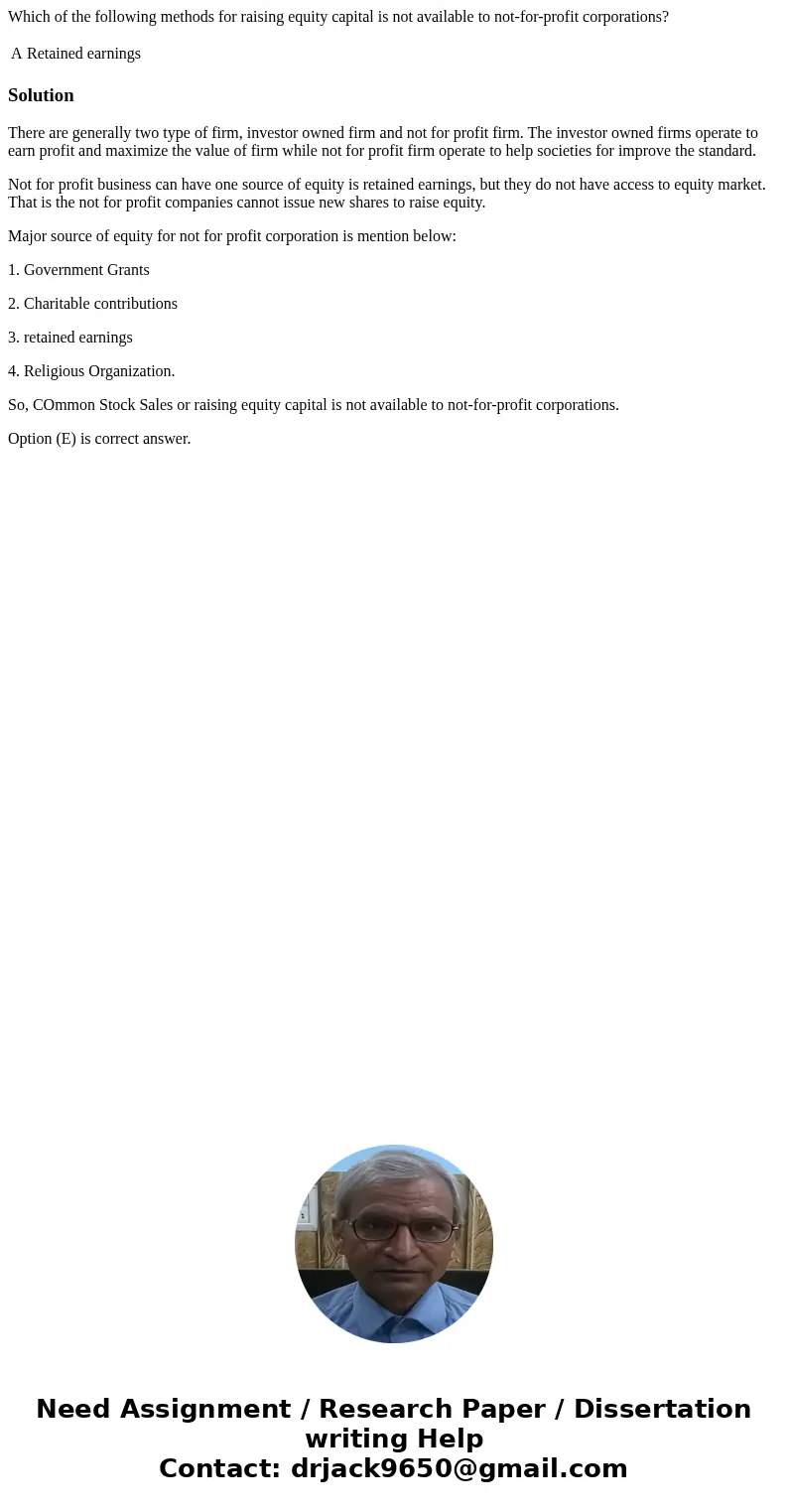 Which of the following methods for raising equity capital is not available to not-for-profit corporations?

A Retained earnings

Solution

There are generally two type of firm, investor owned firm and not for profit firm. The investor owned firms operate to earn profit and maximize the value of firm while not for profit firm operate to help societies for improve the standard.

Not for profit business can have one source of equity is retained earnings, but they do not have access to equity market. That is the not for profit companies cannot issue new shares to raise equity.

Major source of equity for not for profit corporation is mention below:

1. Government Grants

2. Charitable contributions

3. retained earnings

4. Religious Organization.

So, COmmon Stock Sales or raising equity capital is not available to not-for-profit corporations.

Option (E) is correct answer.

Need Assignment / Research Paper / Dissertation writing Help
Contact: drjack9650@gmail.com